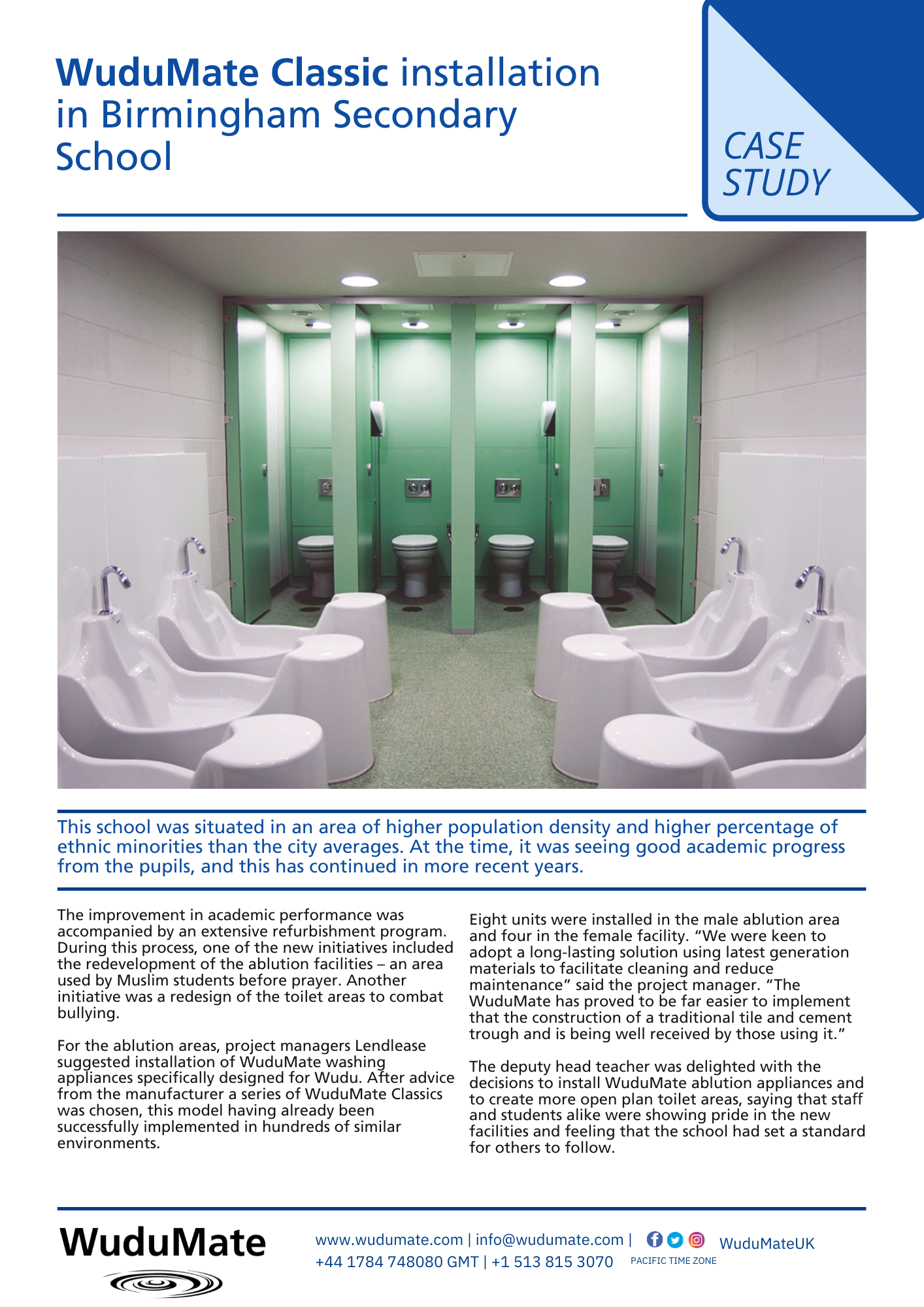 WuduMate Classic installation in Birmingham Secondary School

CASE STUDY

This school was situated in an area of higher population density and higher percentage of ethnic minorities than the city averages. At the time, it was seeing good academic progress from the pupils, and this has continued in more recent years.

The improvement in academic performance was accompanied by an extensive refurbishment program. During this process, one of the new initiatives included the redevelopment of the ablution facilities – an area used by Muslim students before prayer. Another initiative was a redesign of the toilet areas to combat bullying.

For the ablution areas, project managers Lendlease suggested installation of WuduMate washing appliances specifically designed for Wudu. After advice from the manufacturer a series of WuduMate Classics was chosen, this model having already been successfully implemented in hundreds of similar environments.

Eight units were installed in the male ablution area and four in the female facility. “We were keen to adopt a long-lasting solution using latest generation materials to facilitate cleaning and reduce maintenance” said the project manager. “The WuduMate has proved to be far easier to implement that the construction of a traditional tile and cement trough and is being well received by those using it.”

The deputy head teacher was delighted with the decisions to install WuduMate ablution appliances and to create more open plan toilet areas, saying that staff and students alike were showing pride in the new facilities and feeling that the school had set a standard for others to follow.

WuduMate

www.wudumate.com | info@wudumate.com | WuduMateUK
+44 1784 748080 GMT | +1 513 815 3070 PACIFIC TIME ZONE